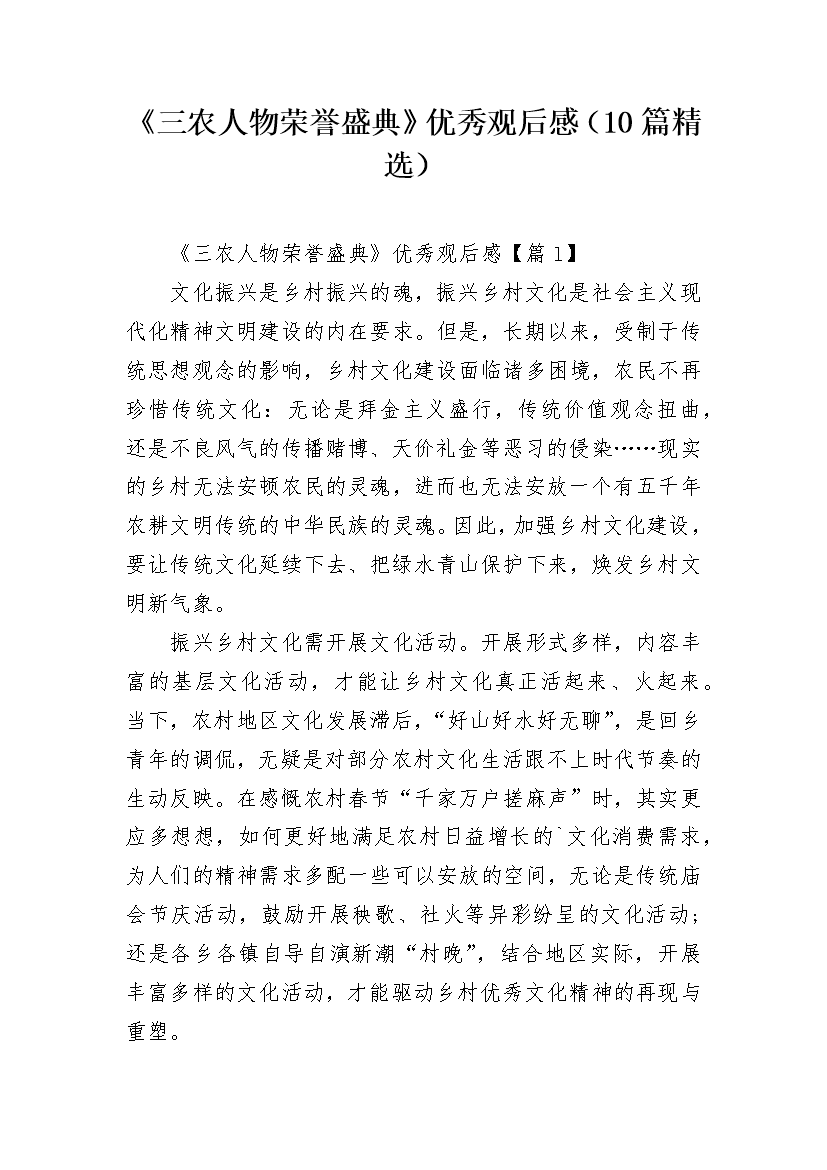 《三农人物荣誉盛典》优秀观后感（10篇精选）

《三农人物荣誉盛典》优秀观后感【篇1】

文化振兴是乡村振兴的魂，振兴乡村文化是社会主义现代化精神文明建设的内在要求。但是，长期以来，受制于传统思想观念的影响，乡村文化建设面临诸多困境，农民不再珍惜传统文化：无论是拜金主义盛行，传统价值观念扭曲，还是不良风气的传播赌博、天价礼金等恶习的侵染……现实的乡村无法安顿农民的灵魂，进而也无法安放一个有五千年农耕文明传统的中华民族的灵魂。因此，加强乡村文化建设，要让传统文化延续下去、把绿水青山保护下来，焕发乡村文明新气象。

振兴乡村文化需开展文化活动。开展形式多样，内容丰富的基层文化活动，才能让乡村文化真正活起来、火起来。当下，农村地区文化发展滞后，“好山好水好无聊”，是回乡青年的调侃，无疑是对部分农村文化生活跟不上时代节奏的生动反映。在感慨农村春节“千家万户搓麻声”时，其实更应多想想，如何更好地满足农村日益增长的`文化消费需求，为人们的精神需求多配一些可以安放的空间，无论是传统庙会节庆活动，鼓励开展秧歌、社火等异彩纷呈的文化活动；还是各乡各镇自导自演新潮“村晚”，结合地区实际，开展丰富多样的文化活动，才能驱动乡村优秀文化精神的再现与重塑。